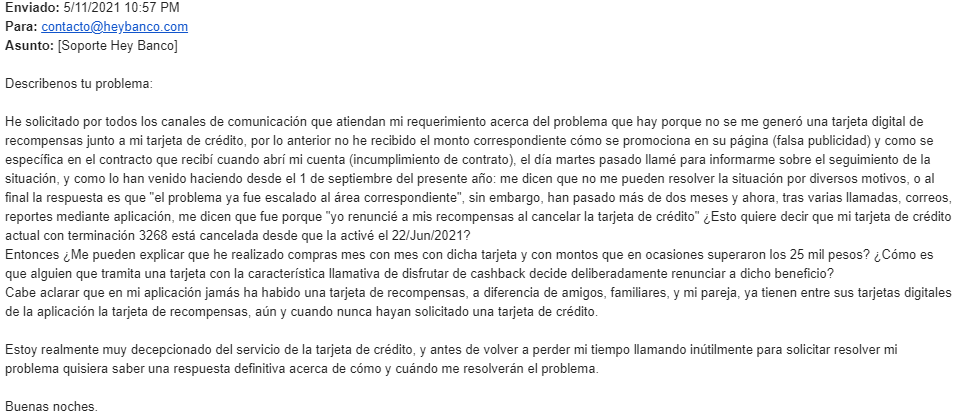 **Enviado:** 5/11/2021 10:57 PM
**Para:** contacto@heybanco.com
**Asunto:** [Soporte Hey Banco]

Describenos tu problema:

He solicitado por todos los canales de comunicación que atiendan mi requerimiento acerca del problema que hay porque no se me generó una tarjeta digital de recompensas junto a mi tarjeta de crédito, por lo anterior no he recibido el monto correspondiente cómo se promociona en su página (falsa publicidad) y como se específica en el contracto que recibí cuando abrí mi cuenta (incumplimiento de contrato), el día martes pasado llamé para informarme sobre el seguimiento de la situación, y como lo han venido haciendo desde el 1 de septiembre del presente año: me dicen que no me pueden resolver la situación por diversos motivos, o al final la respuesta es que "el problema ya fue escalado al área correspondiente", sin embargo, han pasado más de dos meses y ahora, tras varias llamadas, correos, reportes mediante aplicación, me dicen que fue porque "yo renuncié a mis recompensas al cancelar la tarjeta de crédito" ¿Esto quiere decir que mi tarjeta de crédito actual con terminación 3268 está cancelada desde que la activé el 22/Jun/2021?
Entonces ¿Me pueden explicar que he realizado compras mes con mes con dicha tarjeta y con montos que en ocasiones superaron los 25 mil pesos? ¿Cómo es que alguien que tramita una tarjeta con la característica llamativa de disfrutar de cashback decide deliberadamente renunciar a dicho beneficio?
Cabe aclarar que en mi aplicación jamás ha habido una tarjeta de recompensas, a diferencia de amigos, familiares, y mi pareja, ya tienen entre sus tarjetas digitales de la aplicación la tarjeta de recompensas, aún y cuando nunca hayan solicitado una tarjeta de crédito.

Estoy realmente muy decepcionado del servicio de la tarjeta de crédito, y antes de volver a perder mi tiempo llamando inútilmente para solicitar resolver mi problema quisiera saber una respuesta definitiva acerca de cómo y cuándo me resolverán el problema.

Buenas noches.